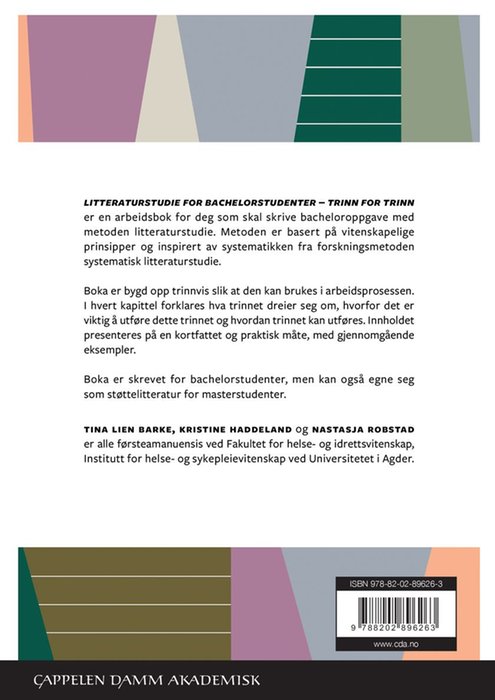 LITTERATURSTUDIE FOR BACHELORSTUDENTER – TRINN FOR TRINN er en arbeidsbok for deg som skal skrive bacheloroppgave med metoden litteraturstudie. Metoden er basert på vitenskapelige prinsipper og inspirert av systematikken fra forskningsmetoden systematisk litteraturstudie.

Boka er bygd opp trinnvis slik at den kan brukes i arbeidsprosessen. I hvert kapittel forklares hva trinnet dreier seg om, hvorfor det er viktig å utføre dette trinnet og hvordan trinnet kan utføres. Innholdet presenteres på en kortfattet og praktisk måte, med gjennomgående eksempler.

Boka er skrevet for bachelorstudenter, men kan også egne seg som støttelitteratur for masterstudenter.

TINA LIEN BARKE, KRISTINE HADDELAND og NASTASJA ROBSTAD er alle førsteamanuensis ved Fakultet for helse- og idrettsvitenskap, Institutt for helse- og sykepleievitenskap ved Universitetet i Agder.

ISBN 978-82-02-89626-3

9 788202 896263

www.cda.no

CAPPELEN DAMM AKADEMISK